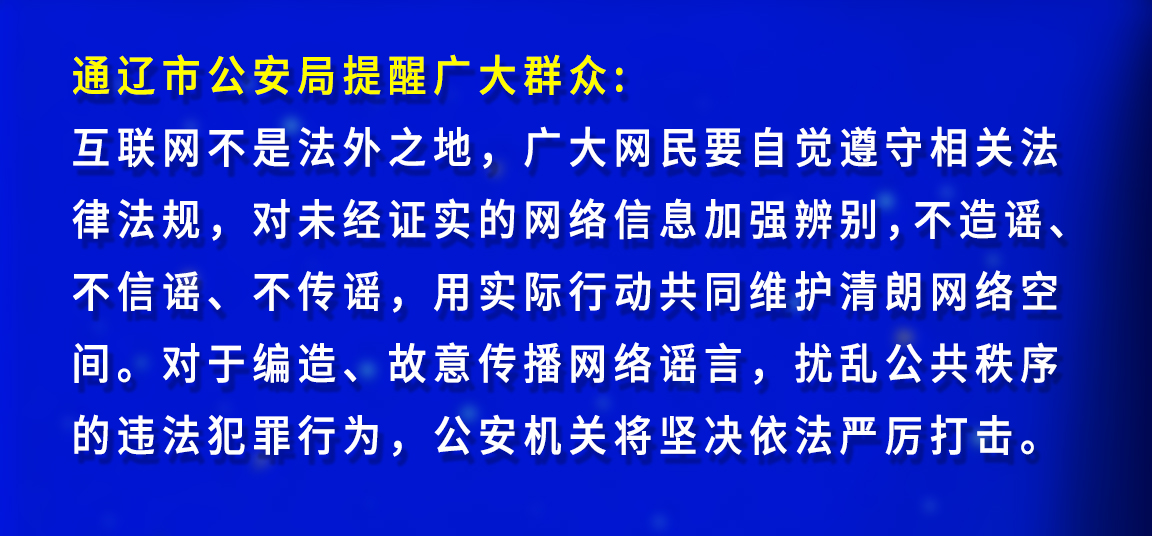 通辽市公安局提醒广大群众:

互联网不是法外之地，广大网民要自觉遵守相关法律法规，对未经证实的网络信息加强辨别，不造谣、不信谣、不传谣，用实际行动共同维护清朗网络空间。对于编造、故意传播网络谣言，扰乱公共秩序的违法犯罪行为，公安机关将坚决依法严厉打击。